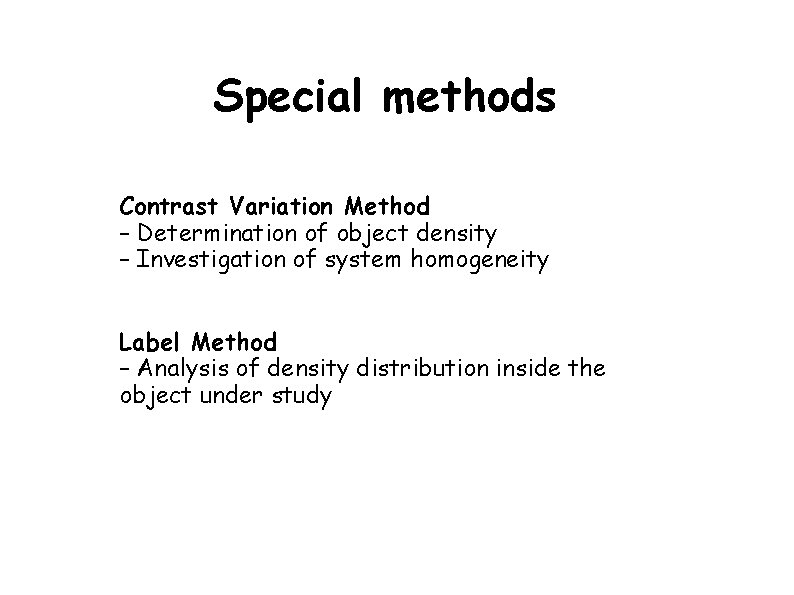 Special methods

Contrast Variation Method
– Determination of object density
– Investigation of system homogeneity

Label Method
– Analysis of density distribution inside the object under study